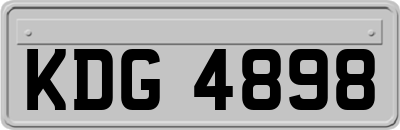 KDG 4898